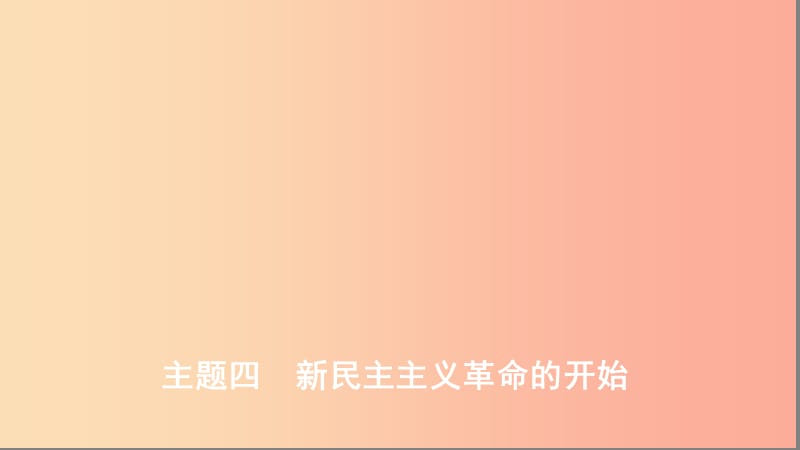 主题四　新民主主义革命的开始